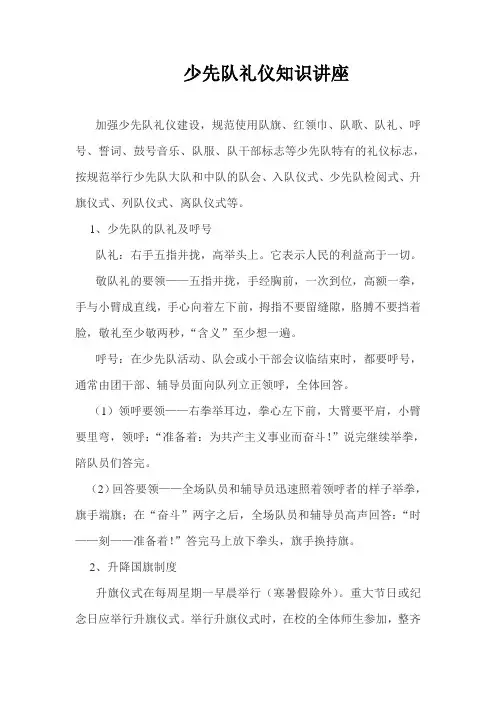 少先队礼仪知识讲座

加强少先队礼仪建设，规范使用队旗、红领巾、队歌、队礼、呼号、誓词、鼓号音乐、队服、队干部标志等少先队特有的礼仪标志，按规范举行少先队大队和中队的队会、入队仪式、少先队检阅式、升旗仪式、列队仪式、离队仪式等。

1、少先队的队礼及呼号

队礼：右手五指并拢，高举头上。它表示人民的利益高于一切。

敬队礼的要领——五指并拢，手经胸前，一次到位，高额一拳，手与小臂成直线，手心向着左下前，拇指不要留缝隙，胳膊不要挡着脸，敬礼至少敬两秒，“含义”至少想一遍。

呼号：在少先队活动、队会或小干部会议临结束时，都要呼号，通常由团干部、辅导员面向队列立正领呼，全体回答。

（1）领呼要领——右拳举耳边，拳心左下前，大臂要平肩，小臂要里弯，领呼：“准备着：为共产主义事业而奋斗！”说完继续举拳，陪队员们答完。

（2）回答要领——全场队员和辅导员迅速照着领呼者的样子举拳，旗手端旗；在“奋斗”两字之后，全场队员和辅导员高声回答：“时——刻——准备着！”答完马上放下拳头，旗手换持旗。

2、升降国旗制度

升旗仪式在每周星期一早晨举行（寒暑假除外）。重大节日或纪念日应举行升旗仪式。举行升旗仪式时，在校的全体师生参加，整齐